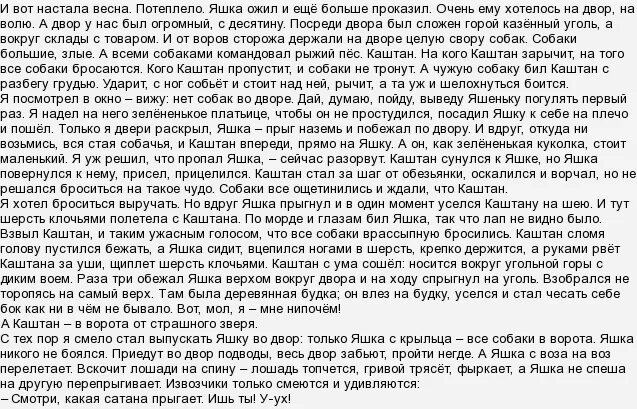 И вот настала весна. Потеплело. Яшка ожил и ещё больше проказил. Очень ему хотелось на двор, на волю. А двор у нас был огромный, с десятину. Посреди двора был сложен горой казённый уголь, а вокруг склады с товаром. И от воров сторожа держали на дворе целую свору собак. Собаки большие, злые. А всеми собаками командовал рыжий пёс. Каштан. На кого Каштан зарычит, на того все собаки бросаются. Кого Каштан пропустит, и собаки не тронут. А чужую собаку бил Каштан с разбегу грудью. Ударит, с ног собьёт и стоит над ней, рычит, а та уж и шелохнуться боится.
Я посмотрел в окно – вижу: нет собак во дворе. Дай, думаю, пойду, выведу Яшеньку погулять первый раз. Я надел на него зелёненькое платьице, чтобы он не простудился, посадил Яшку к себе на плечо и пошёл. Только я двери раскрыл, Яшка – прыг наземь и побежал по двору. И вдруг, откуда ни возьмись, вся стая собачья, и Каштан впереди, прямо на Яшку. А он, как зелёненькая куколка, стоит маленький. Я уж решил, что пропал Яшка, – сейчас разорвут. Каштан сунулся к Яшке, но Яшка повернулся к нему, присел, прицелился. Каштан стал за шаг от обезьянки, оскалился и ворчал, но не решался броситься на такое чудо. Собаки все ощетинились и ждали, что Каштан.
Я хотел броситься выручать. Но вдруг Яшка прыгнул и в один момент уселся Каштану на шею. И тут шерсть клочьями полетела с Каштана. По морде и глазам бил Яшка, так что лап не видно было. Взвыл Каштан, и таким ужасным голосом, что все собаки врассыпную бросились. Каштан сломя голову пустился бежать, а Яшка сидит, вцепился ногами в шерсть, крепко держится, а руками рвёт Каштана за уши, щиплет шерсть клочьями. Каштан с ума сошёл: носится вокруг угольной горы с диким воем. Раза три обежал Яшка верхом вокруг двора и на ходу спрыгнул на уголь. Взобрался не торопясь на самый верх. Там была деревянная будка; он влез на будку, уселся и стал чесать себе бок как ни в чём не бывало. Вот, мол, я – мне нипочём!
А Каштан – в ворота от страшного зверя.
С тех пор я смело стал выпускать Яшку во двор: только Яшка с крыльца – все собаки в ворота. Яшка никого не боялся. Приедут во двор подводы, весь двор забьют, пройти негде. А Яшка с воза на воз перелетает. Вскочит лошади на спину – лошадь топчется, гривой трясёт, фыркает, а Яшка не спеша на другую перепрыгивает. Извозчики только смеются и удивляются:
– Смотри, какая сатана прыгает. Ишь ты! У-ух!